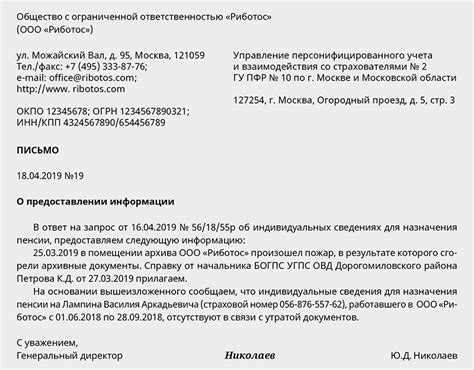 Общество с ограниченной ответственностью «Риботос»
(ООО «Риботос»)

ул. Можайский Вал, д. 95, Москва, 121059
Тел./факс: +7 (495) 333-87-76;
e-mail: office@ribotos.com;
http://www. ribotos.com

ОКПО 12345678; ОГРН 1234567890321;
ИНН/КПП 4324567890/654456789

Управление персонифицированного учета
и взаимодействия со страхователями № 2
ГУ ПФР № 10 по г. Москве и Московской области

127254, г. Москва, Огородный проезд, д. 5, стр. 3

ПИСЬМО

18.04.2019 №19

О предоставлении информации

В ответ на запрос от 16.04.2019 № 56/18/55р об индивидуальных сведениях для назначения пенсии, предоставляем следующую информацию:

25.03.2019 в помещении архива ООО «Риботос» произошел пожар, в результате которого сгорели архивные документы. Справку от начальника БОГПС УГПС ОВД Дорогомиловского района Петрова К.Д. от 27.03.2019 прилагаем.

На основании вышеизложенного сообщаем, что индивидуальные сведения для назначения пенсии на Лампина Василия Аркадьевича (страховой номер 056-876-557-62), работавшего в ООО «Риботос» с 01.06.2018 по 28.09.2018, отсутствуют в связи с утратой документов.

С уважением,
Генеральный директор Николаев Ю.Д. Николаев